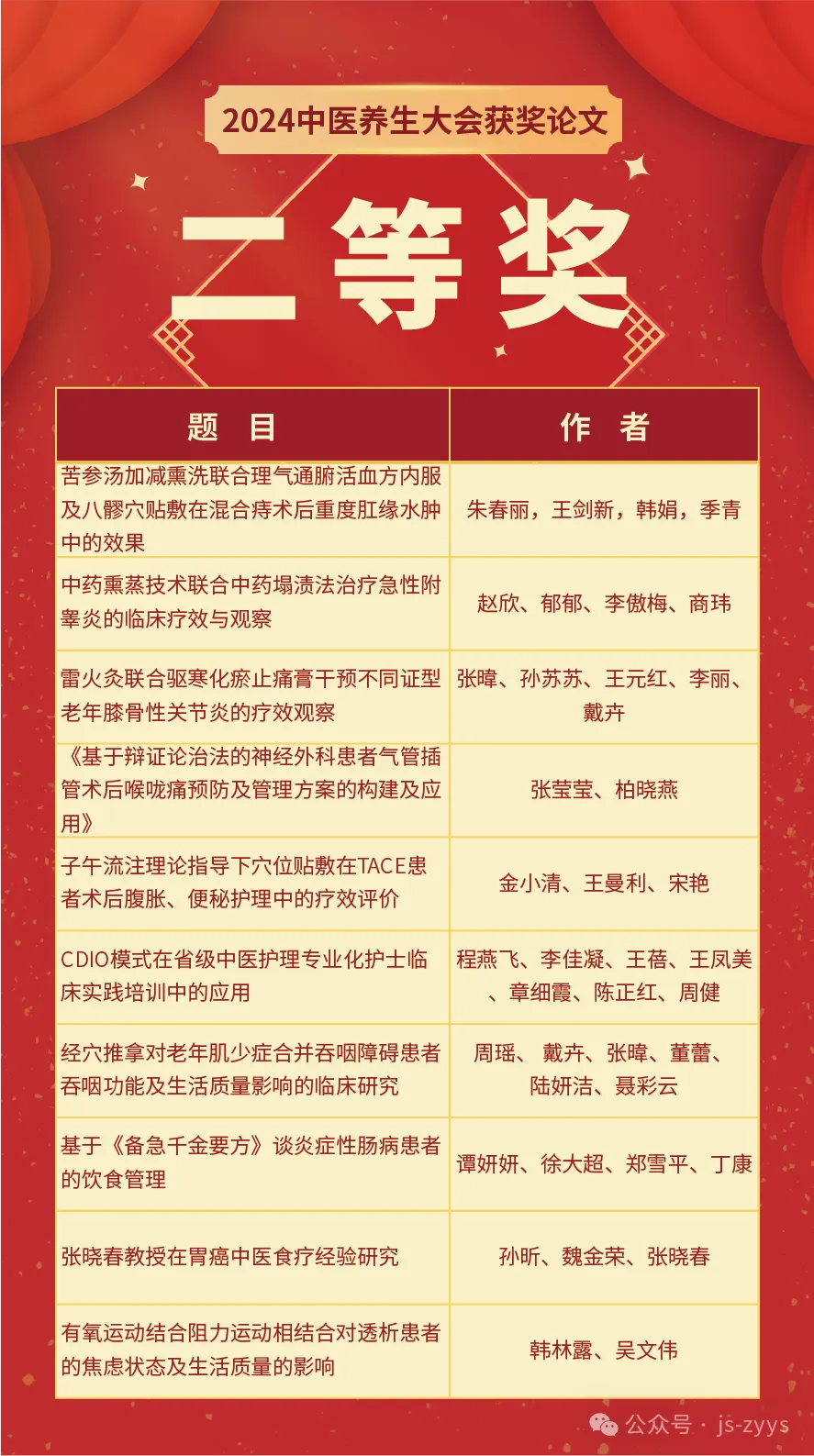 2024中医养生大会获奖论文

二等奖

| 题 目 | 作 者 |
|---|---|
| 苦参汤加减熏洗联合理气通腑活血方内服及八髎穴贴敷在混合痔术后重度肛缘水肿中的效果 | 朱春丽，王剑新，韩娟，季青 |
| 中药熏蒸技术联合中药塌渍法治疗急性附睾炎的临床疗效与观察 | 赵欣、郁郁、李傲梅、商玮 |
| 雷火灸联合驱寒化瘀止痛膏干预不同证型老年膝骨性关节炎的疗效观察 | 张暐、孙苏苏、王元红、李丽、戴卉 |
| 《基于辩证论治法的神经外科患者气管插管术后喉咙痛预防及管理方案的构建及应用》 | 张莹莹、柏晓燕 |
| 子午流注理论指导下穴位贴敷在TACE患者术后腹胀、便秘护理中的疗效评价 | 金小清、王曼利、宋艳 |
| CDIO模式在省级中医护理专业化护士临床实践培训中的应用 | 程燕飞、李佳凝、王蓓、王凤美、章细霞、陈正红、周健 |
| 经穴推拿对老年肌少症合并吞咽障碍患者吞咽功能及生活质量影响的临床研究 | 周瑶、戴卉、张暐、董蕾、陆妍洁、聂彩云 |
| 基于《备急千金要方》谈炎症性肠病患者的饮食管理 | 谭妍妍、徐大超、郑雪平、丁康 |
| 张晓春教授在胃癌中医食疗经验研究 | 孙昕、魏金荣、张晓春 |
| 有氧运动结合阻力运动相结合对透析患者的焦虑状态及生活质量的影响 | 韩林露、吴文伟 |

公众号 · js-zyys